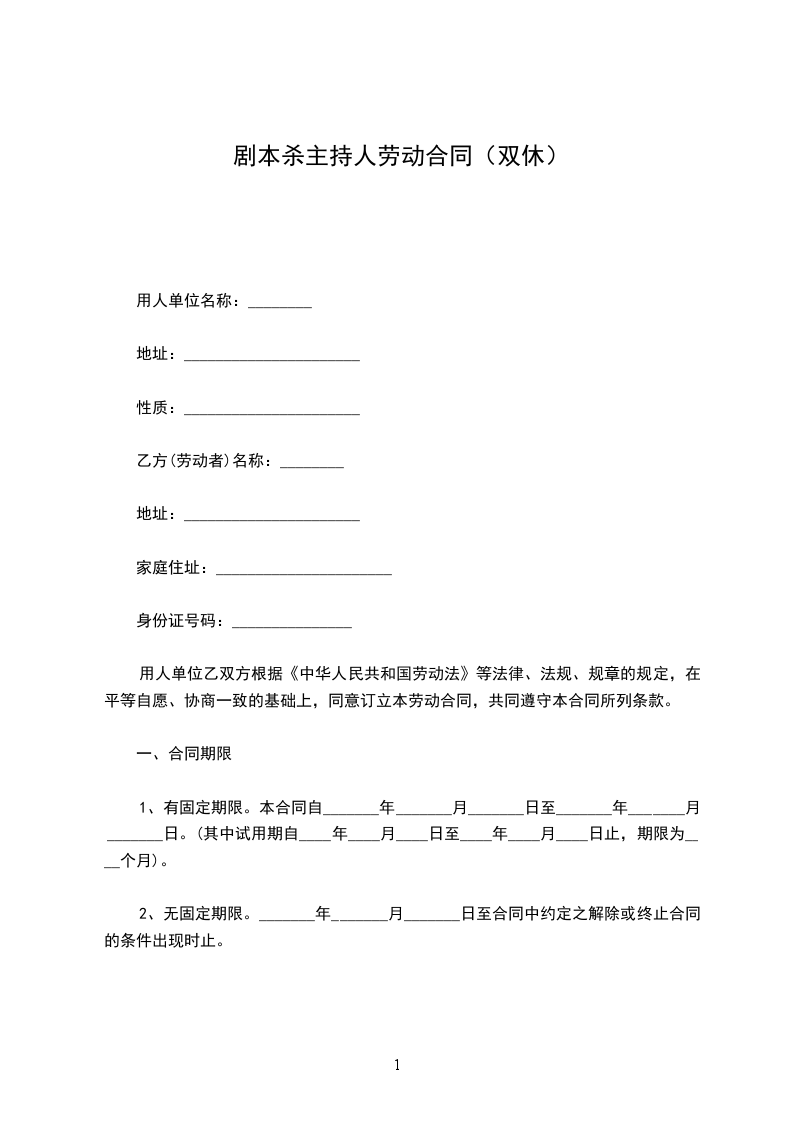 剧本杀主持人劳动合同（双休）

用人单位名称：________

地址：______________________

性质：______________________

乙方(劳动者)名称：________

地址：______________________

家庭住址：______________________

身份证号码：_______________

用人单位乙双方根据《中华人民共和国劳动法》等法律、法规、规章的规定，在平等自愿、协商一致的基础上，同意订立本劳动合同，共同遵守本合同所列条款。

一、合同期限

1、有固定期限。本合同自_______年_______月_______日至_______年_______月_______日。(其中试用期自____年____月____日至____年____月____日止，期限为____个月)。

2、无固定期限。_______年_______月_______日至合同中约定之解除或终止合同的条件出现时止。

1